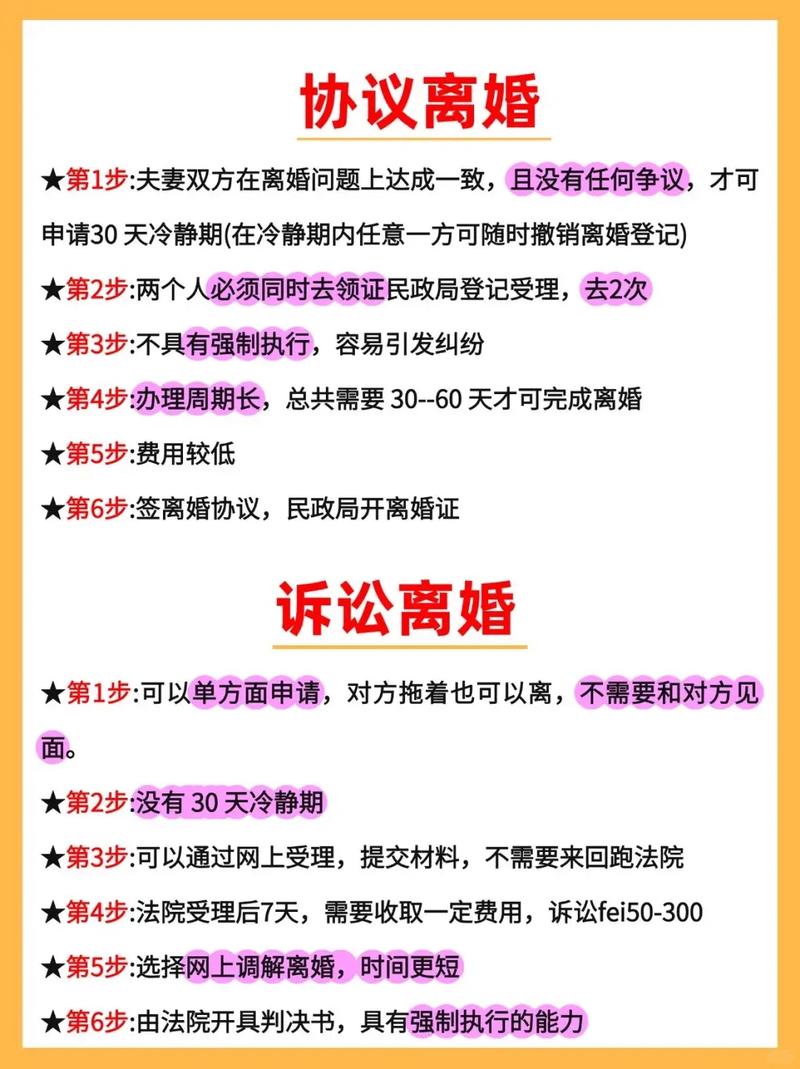 协议离婚

★第1步:夫妻双方在离婚问题上达成一致，且没有任何争议，才可申请30天冷静期(在冷静期内任意一方可随时撤销离婚登记)

★第2步:两个人必须同时去领证民政局登记受理，去2次

★第3步:不具有强制执行，容易引发纠纷

★第4步:办理周期长，总共需要30--60天才可完成离婚

★第5步:费用较低

★第6步:签离婚协议，民政局开离婚证

诉讼离婚

★第1步:可以单方面申请，对方拖着也可以离，不需要和对方见面。

★第2步:没有30天冷静期

★第3步:可以通过网上受理，提交材料，不需要来回跑法院

★第4步:法院受理后7天，需要收取一定费用，诉讼fei50-300

★第5步:选择网上调解离婚，时间更短

★第6步:由法院开具判决书，具有强制执行的能力